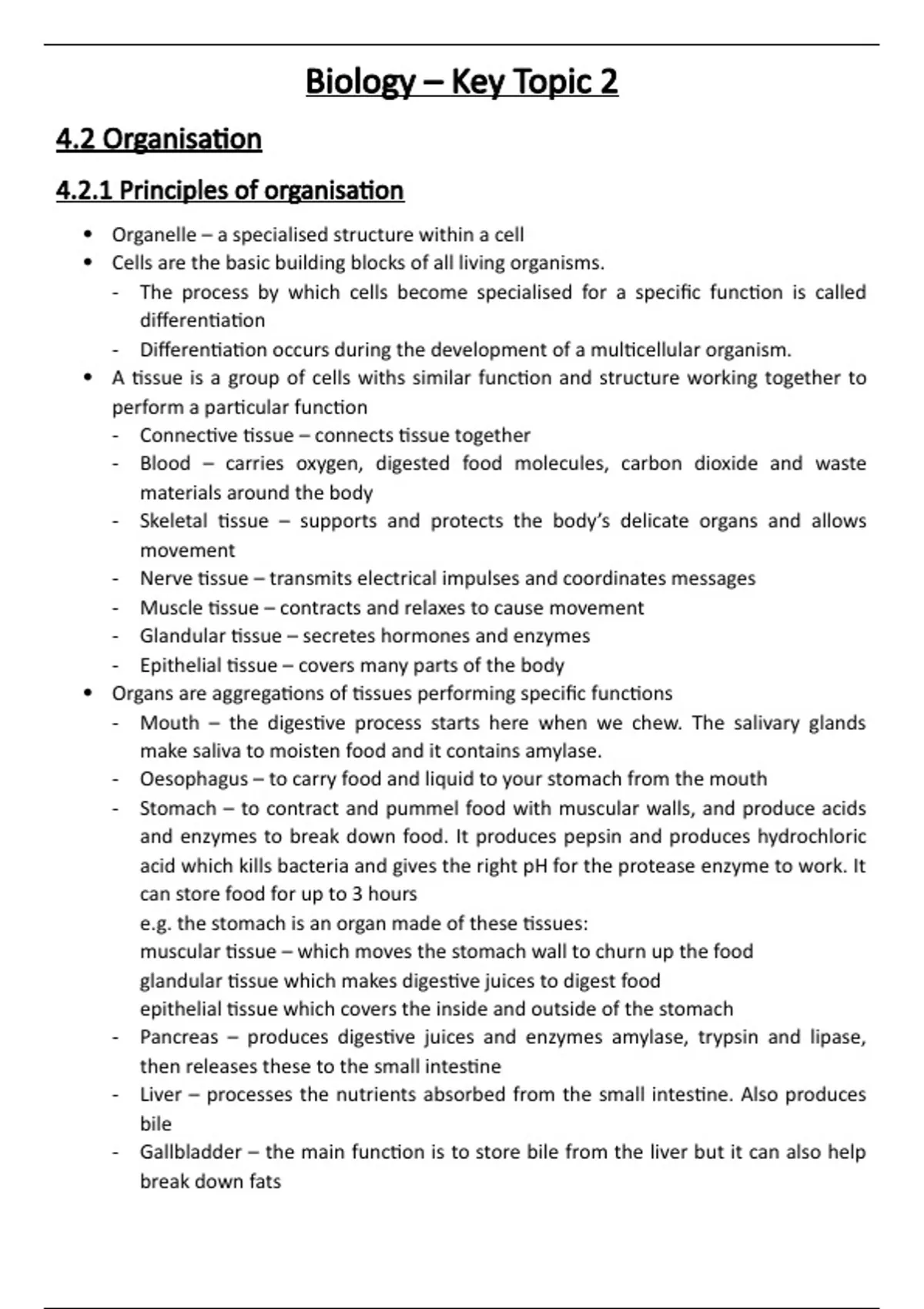 Biology – Key Topic 2

4.2 Organisation

4.2.1 Principles of organisation

• Organelle – a specialised structure within a cell
• Cells are the basic building blocks of all living organisms.
- The process by which cells become specialised for a specific function is called differentiation
- Differentiation occurs during the development of a multicellular organism.
• A tissue is a group of cells withs similar function and structure working together to perform a particular function
- Connective tissue – connects tissue together
- Blood – carries oxygen, digested food molecules, carbon dioxide and waste materials around the body
- Skeletal tissue – supports and protects the body's delicate organs and allows movement
- Nerve tissue – transmits electrical impulses and coordinates messages
- Muscle tissue – contracts and relaxes to cause movement
- Glandular tissue – secretes hormones and enzymes
- Epithelial tissue – covers many parts of the body
• Organs are aggregations of tissues performing specific functions
- Mouth – the digestive process starts here when we chew. The salivary glands make saliva to moisten food and it contains amylase.
- Oesophagus – to carry food and liquid to your stomach from the mouth
- Stomach – to contract and pummel food with muscular walls, and produce acids and enzymes to break down food. It produces pepsin and produces hydrochloric acid which kills bacteria and gives the right pH for the protease enzyme to work. It can store food for up to 3 hours
e.g. the stomach is an organ made of these tissues:
muscular tissue – which moves the stomach wall to churn up the food
glandular tissue which makes digestive juices to digest food
epithelial tissue which covers the inside and outside of the stomach
- Pancreas – produces digestive juices and enzymes amylase, trypsin and lipase, then releases these to the small intestine
- Liver – processes the nutrients absorbed from the small intestine. Also produces bile
- Gallbladder – the main function is to store bile from the liver but it can also help break down fats